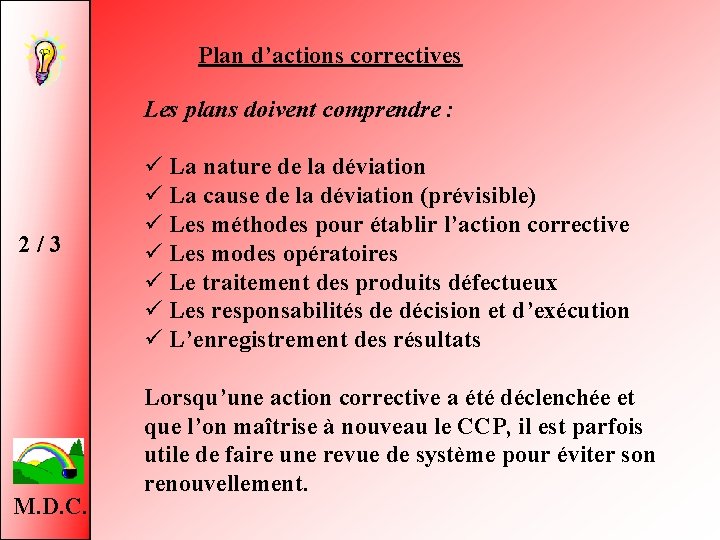 Plan d’actions correctives

Les plans doivent comprendre :

✓ La nature de la déviation
✓ La cause de la déviation (prévisible)
✓ Les méthodes pour établir l’action corrective
✓ Les modes opératoires
✓ Le traitement des produits défectueux
✓ Les responsabilités de décision et d’exécution
✓ L’enregistrement des résultats

Lorsqu’une action corrective a été déclenchée et que l’on maîtrise à nouveau le CCP, il est parfois utile de faire une revue de système pour éviter son renouvellement.

2 / 3

M.D.C.